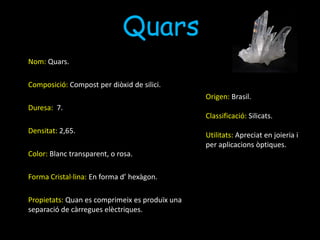 Quars

Nom: Quars.

Composició: Compost per diòxid de silici.

Duresa: 7.

Densitat: 2,65.

Color: Blanc transparent, o rosa.

Forma Cristal·lina: En forma d' hexàgon.

Propietats: Quan es comprimeix es produix una separació de càrregues elèctriques.

Origen: Brasil.

Classificació: Silicats.

Utilitats: Apreciat en joieria i per aplicacions òptiques.